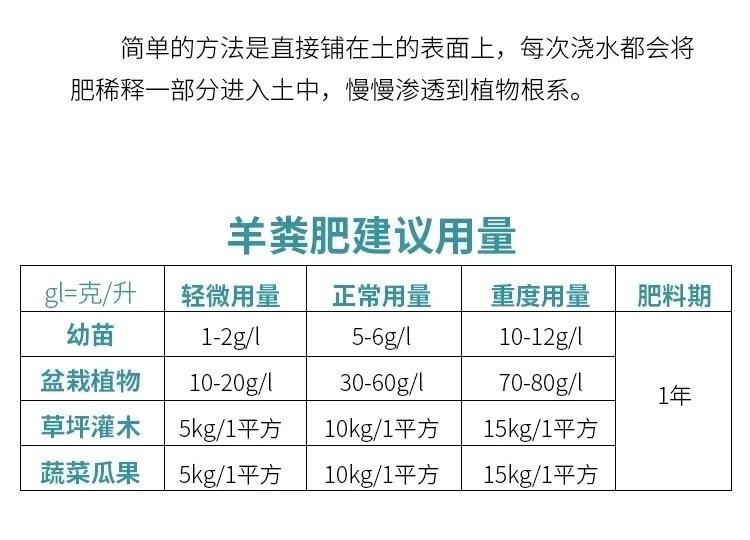 简单的方法是直接铺在土的表面上，每次浇水都会将肥稀释一部分进入土中，慢慢渗透到植物根系。

羊粪肥建议用量

| gl=克/升 | 轻微用量 | 正常用量 | 重度用量 | 肥料期 |
|---|---|---|---|---|
| 幼苗 | 1-2g/l | 5-6g/l | 10-12g/l | 1年 |
| 盆栽植物 | 10-20g/l | 30-60g/l | 70-80g/l | |
| 草坪灌木 | 5kg/1平方 | 10kg/1平方 | 15kg/1平方 | |
| 蔬菜瓜果 | 5kg/1平方 | 10kg/1平方 | 15kg/1平方 | |